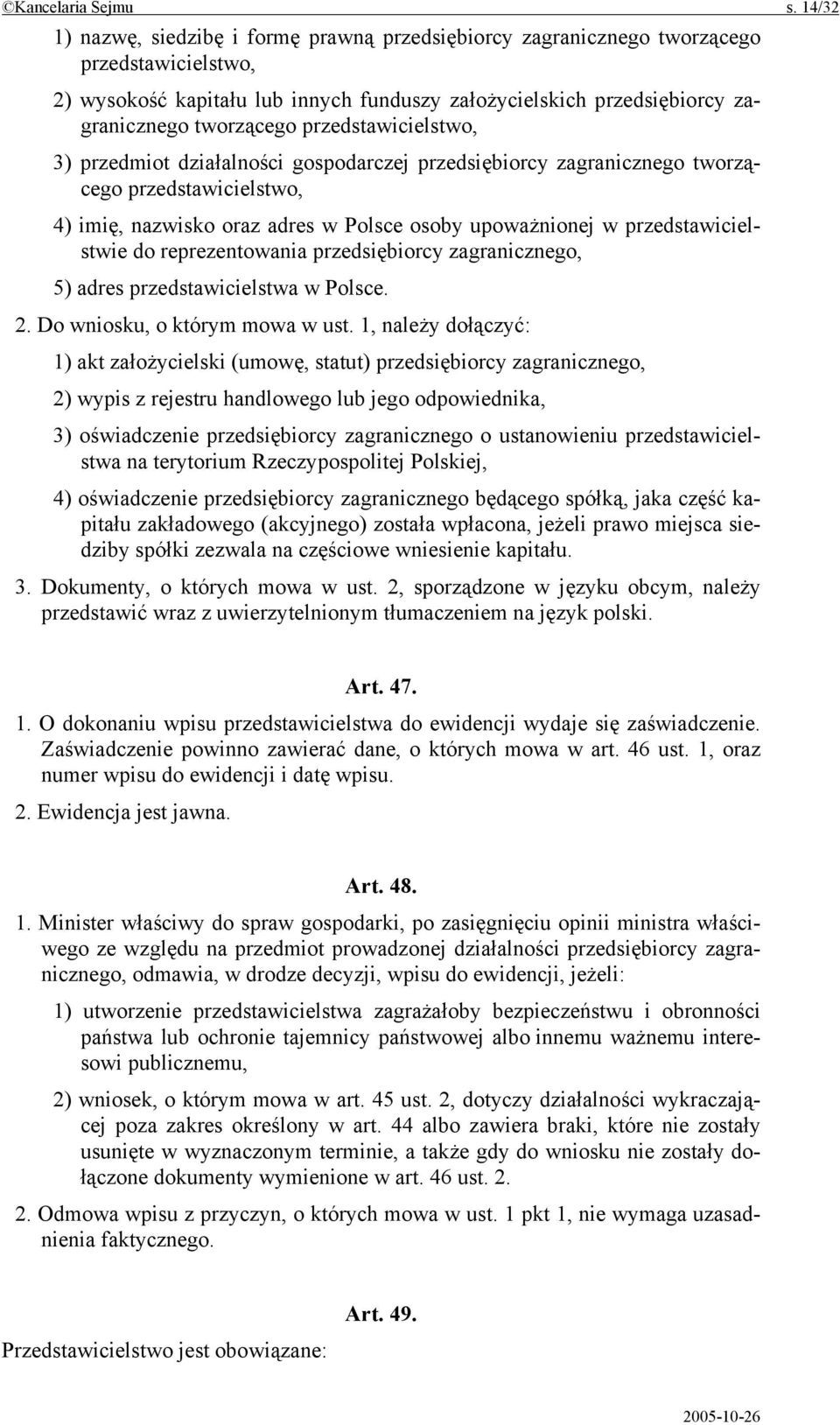 ©Kancelaria Sejmu s. 14/32

1) nazwę, siedzibę i formę prawną przedsiębiorcy zagranicznego tworzącego przedstawicielstwo,

2) wysokość kapitału lub innych funduszy założycielskich przedsiębiorcy zagranicznego tworzącego przedstawicielstwo,

3) przedmiot działalności gospodarczej przedsiębiorcy zagranicznego tworzącego przedstawicielstwo,

4) imię, nazwisko oraz adres w Polsce osoby upoważnionej w przedstawicielstwie do reprezentowania przedsiębiorcy zagranicznego,

5) adres przedstawicielstwa w Polsce.

2. Do wniosku, o którym mowa w ust. 1, należy dołączyć:

1) akt założycielski (umowę, statut) przedsiębiorcy zagranicznego,

2) wypis z rejestru handlowego lub jego odpowiednika,

3) oświadczenie przedsiębiorcy zagranicznego o ustanowieniu przedstawicielstwa na terytorium Rzeczypospolitej Polskiej,

4) oświadczenie przedsiębiorcy zagranicznego będącego spółką, jaka część kapitału zakładowego (akcyjnego) została wpłacona, jeżeli prawo miejsca siedziby spółki zezwala na częściowe wniesienie kapitału.

3. Dokumenty, o których mowa w ust. 2, sporządzone w języku obcym, należy przedstawić wraz z uwierzytelnionym tłumaczeniem na język polski.

Art. 47.

1. O dokonaniu wpisu przedstawicielstwa do ewidencji wydaje się zaświadczenie. Zaświadczenie powinno zawierać dane, o których mowa w art. 46 ust. 1, oraz numer wpisu do ewidencji i datę wpisu.

2. Ewidencja jest jawna.

Art. 48.

1. Minister właściwy do spraw gospodarki, po zasięgnięciu opinii ministra właściwego ze względu na przedmiot prowadzonej działalności przedsiębiorcy zagranicznego, odmawia, w drodze decyzji, wpisu do ewidencji, jeżeli:

1) utworzenie przedstawicielstwa zagrażałoby bezpieczeństwu i obronności państwa lub ochronie tajemnicy państwowej albo innemu ważnemu interesowi publicznemu,

2) wniosek, o którym mowa w art. 45 ust. 2, dotyczy działalności wykraczającej poza zakres określony w art. 44 albo zawiera braki, które nie zostały usunięte w wyznaczonym terminie, a także gdy do wniosku nie zostały dołączone dokumenty wymienione w art. 46 ust. 2.

2. Odmowa wpisu z przyczyn, o których mowa w ust. 1 pkt 1, nie wymaga uzasadnienia faktycznego.

Art. 49.

Przedstawicielstwo jest obowiązane:

2005-10-26